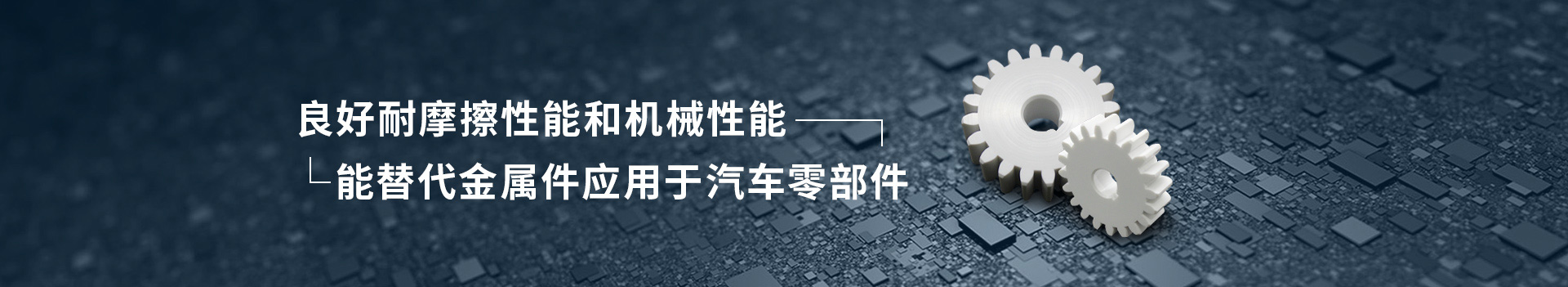 良好耐摩擦性能和机械性能

能替代金属件应用于汽车零部件